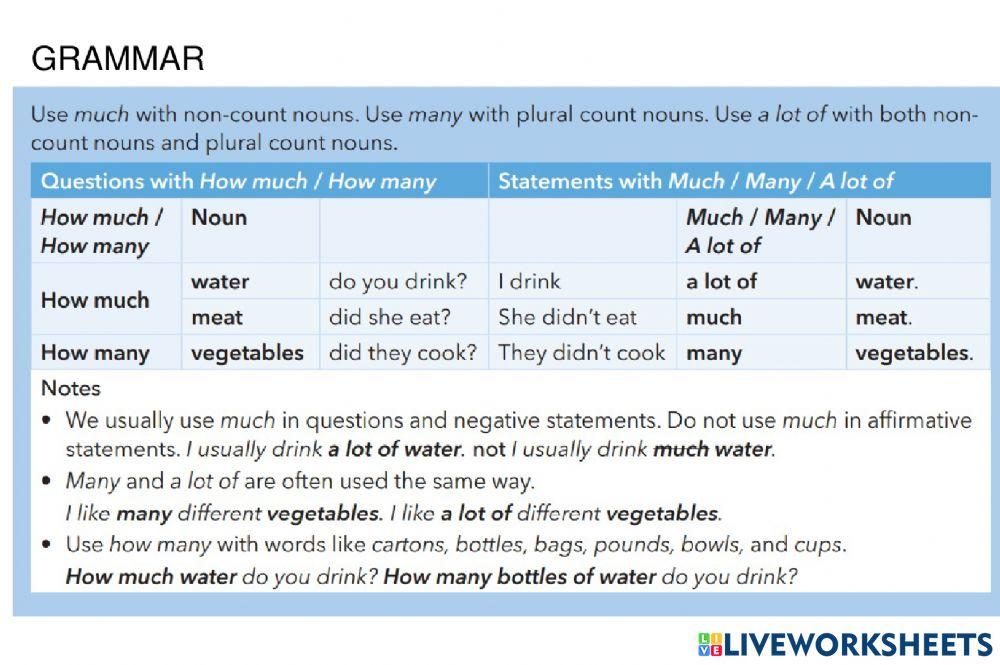 GRAMMAR

Use much with non-count nouns. Use many with plural count nouns. Use a lot of with both non-count nouns and plural count nouns.

| Questions with How much / How many | | | Statements with Much / Many / A lot of | | |
|---|---|---|---|---|---|
| How much / How many | Noun | | | Much / Many / A lot of | Noun |
| How much | water | do you drink? | I drink | a lot of | water. |
| | meat | did she eat? | She didn't eat | much | meat. |
| How many | vegetables | did they cook? | They didn't cook | many | vegetables. |

Notes
• We usually use much in questions and negative statements. Do not use much in affirmative statements. I usually drink a lot of water. not I usually drink much water.
• Many and a lot of are often used the same way.
I like many different vegetables. I like a lot of different vegetables.
• Use how many with words like cartons, bottles, bags, pounds, bowls, and cups.
How much water do you drink? How many bottles of water do you drink?

LIVEWORKSHEETS